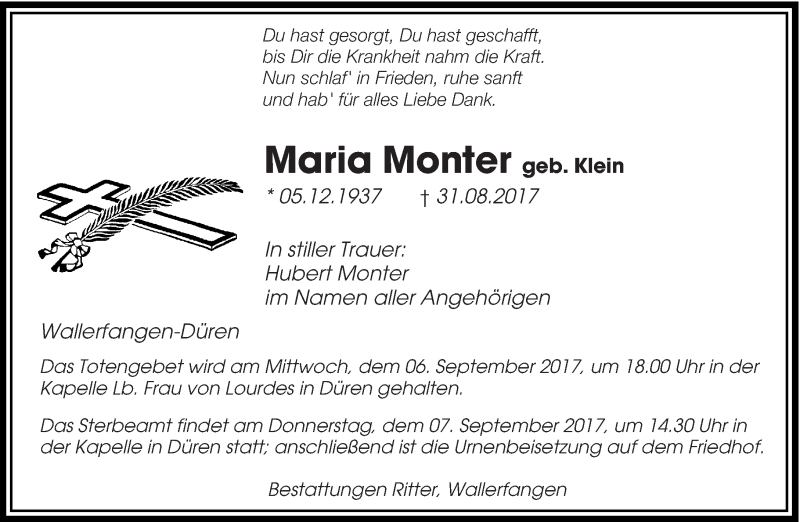 Du hast gesorgt, Du hast geschafft,
bis Dir die Krankheit nahm die Kraft.
Nun schlaf' in Frieden, ruhe sanft
und hab' für alles Liebe Dank.

Maria Monter geb. Klein
* 05.12.1937 † 31.08.2017

In stiller Trauer:
Hubert Monter
im Namen aller Angehörigen

Wallerfangen-Düren

Das Totengebet wird am Mittwoch, dem 06. September 2017, um 18.00 Uhr in der Kapelle Lb. Frau von Lourdes in Düren gehalten.

Das Sterbeamt findet am Donnerstag, dem 07. September 2017, um 14.30 Uhr in der Kapelle in Düren statt; anschließend ist die Urnenbeisetzung auf dem Friedhof.

Bestattungen Ritter, Wallerfangen